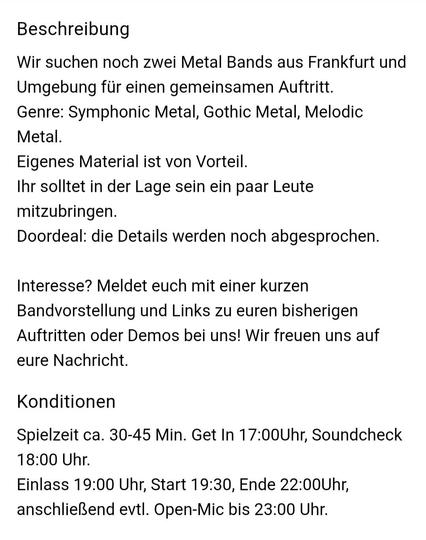 Beschreibung

Wir suchen noch zwei Metal Bands aus Frankfurt und Umgebung für einen gemeinsamen Auftritt.
Genre: Symphonic Metal, Gothic Metal, Melodic Metal.
Eigenes Material ist von Vorteil.
Ihr solltet in der Lage sein ein paar Leute mitzubringen.
Doordeal: die Details werden noch abgesprochen.

Interesse? Meldet euch mit einer kurzen Bandvorstellung und Links zu euren bisherigen Auftritten oder Demos bei uns! Wir freuen uns auf eure Nachricht.

Konditionen

Spielzeit ca. 30-45 Min. Get In 17:00Uhr, Soundcheck 18:00 Uhr.
Einlass 19:00 Uhr, Start 19:30, Ende 22:00Uhr, anschließend evtl. Open-Mic bis 23:00 Uhr.